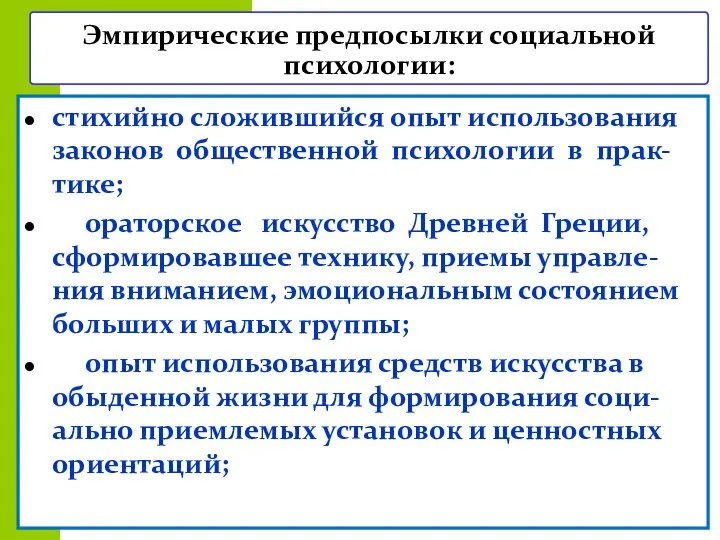 Эмпирические предпосылки социальной психологии:

• стихийно сложившийся опыт использования законов общественной психологии в практике;

• ораторское искусство Древней Греции, сформировавшее технику, приемы управления вниманием, эмоциональным состоянием больших и малых группы;

• опыт использования средств искусства в обыденной жизни для формирования социально приемлемых установок и ценностных ориентаций;